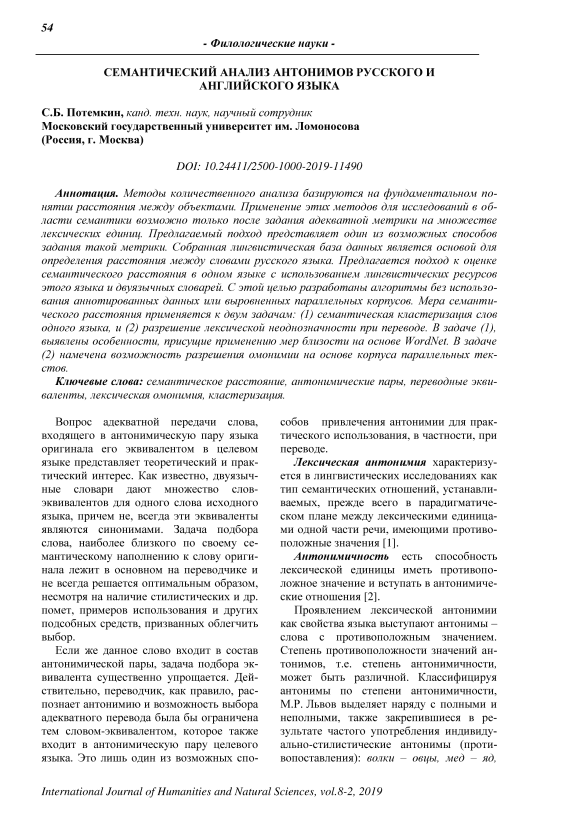 54

- Филологические науки -

СЕМАНТИЧЕСКИЙ АНАЛИЗ АНТОНИМОВ РУССКОГО И АНГЛИЙСКОГО ЯЗЫКА

С.Б. Потемкин, канд. техн. наук, научный сотрудник
Московский государственный университет им. Ломоносова
(Россия, г. Москва)

DOI: 10.24411/2500-1000-2019-11490

Аннотация. Методы количественного анализа базируются на фундаментальном понятии расстояния между объектами. Применение этих методов для исследований в области семантики возможно только после задания адекватной метрики на множестве лексических единиц. Предлагаемый подход представляет один из возможных способов задания такой метрики. Собранная лингвистическая база данных является основой для определения расстояния между словами русского языка. Предлагается подход к оценке семантического расстояния в одном языке с использованием лингвистических ресурсов этого языка и двуязычных словарей. С этой целью разработаны алгоритмы без использования аннотированных данных или выровненных параллельных корпусов. Мера семантического расстояния применяется к двум задачам: (1) семантическая кластеризация слов одного языка, и (2) разрешение лексической неоднозначности при переводе. В задаче (1), выявлены особенности, присущие применению мер близости на основе WordNet. В задаче (2) намечена возможность разрешения омонимии на основе корпуса параллельных текстов.

Ключевые слова: семантическое расстояние, антонимические пары, переводные эквиваленты, лексическая омонимия, кластеризация.

Вопрос адекватной передачи слова, входящего в антонимическую пару языка оригинала его эквивалентом в целевом языке представляет теоретический и практический интерес. Как известно, двуязычные словари дают множество слов-эквивалентов для одного слова исходного языка, причем не, всегда эти эквиваленты являются синонимами. Задача подбора слова, наиболее близкого по своему семантическому наполнению к слову оригинала лежит в основном на переводчике и не всегда решается оптимальным образом, несмотря на наличие стилистических и др. помет, примеров использования и других подсобных средств, призванных облегчить выбор.

Если же данное слово входит в состав антонимической пары, задача подбора эквивалента существенно упрощается. Действительно, переводчик, как правило, распознает антонимию и возможность выбора адекватного перевода была бы ограничена тем словом-эквивалентом, которое также входит в антонимическую пару целевого языка. Это лишь один из возможных способов привлечения антонимии для практического использования, в частности, при переводе.

Лексическая антонимия характеризуется в лингвистических исследованиях как тип семантических отношений, устанавливаемых, прежде всего в парадигматическом плане между лексическими единицами одной части речи, имеющими противоположные значения [1].

Антонимичность есть способность лексической единицы иметь противоположное значение и вступать в антонимические отношения [2].

Проявлением лексической антонимии как свойства языка выступают антонимы – слова с противоположным значением. Степень противоположности значений антонимов, т.е. степень антонимичности, может быть различной. Классифицируя антонимы по степени антонимичности, М.Р. Львов выделяет наряду с полными и неполными, также закрепившиеся в результате частого употребления индивидуально-стилистические антонимы (противопоставления): волки – овцы, мед – яд,

International Journal of Humanities and Natural Sciences, vol.8-2, 2019